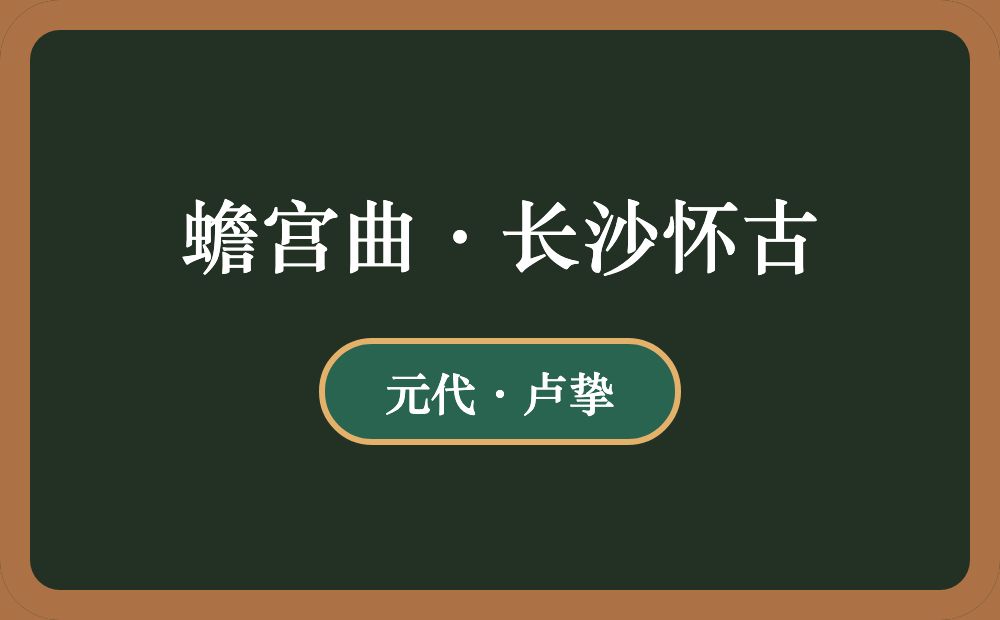 蟾宫曲·长沙怀古

元代·卢挚